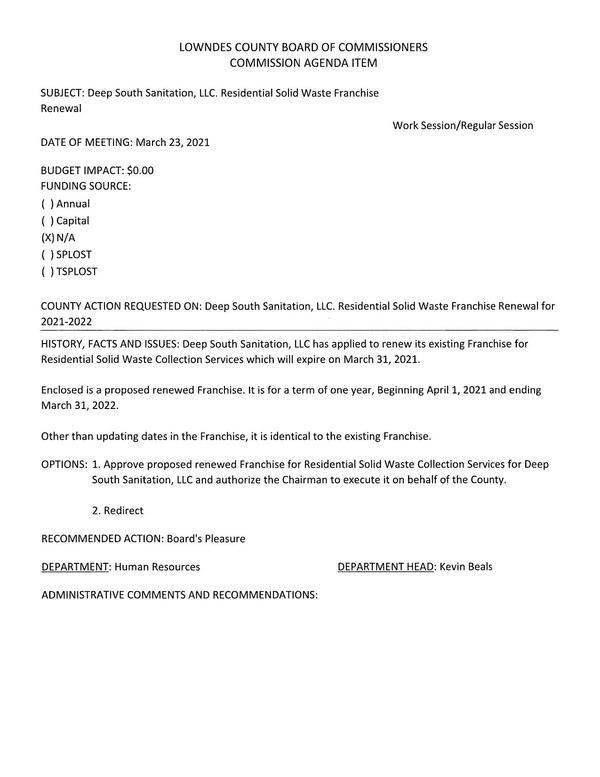 LOWNDES COUNTY BOARD OF COMMISSIONERS
COMMISSION AGENDA ITEM

SUBJECT: Deep South Sanitation, LLC. Residential Solid Waste Franchise Renewal

Work Session/Regular Session

DATE OF MEETING: March 23, 2021

BUDGET IMPACT: $0.00
FUNDING SOURCE:
( ) Annual
( ) Capital
(X) N/A
( ) SPLOST
( ) TSPLOST

COUNTY ACTION REQUESTED ON: Deep South Sanitation, LLC. Residential Solid Waste Franchise Renewal for 2021-2022

HISTORY, FACTS AND ISSUES: Deep South Sanitation, LLC has applied to renew its existing Franchise for Residential Solid Waste Collection Services which will expire on March 31, 2021.

Enclosed is a proposed renewed Franchise. It is for a term of one year, Beginning April 1, 2021 and ending March 31, 2022.

Other than updating dates in the Franchise, it is identical to the existing Franchise.

OPTIONS: 1. Approve proposed renewed Franchise for Residential Solid Waste Collection Services for Deep South Sanitation, LLC and authorize the Chairman to execute it on behalf of the County.

2. Redirect

RECOMMENDED ACTION: Board's Pleasure

DEPARTMENT: Human Resources

DEPARTMENT HEAD: Kevin Beals

ADMINISTRATIVE COMMENTS AND RECOMMENDATIONS: